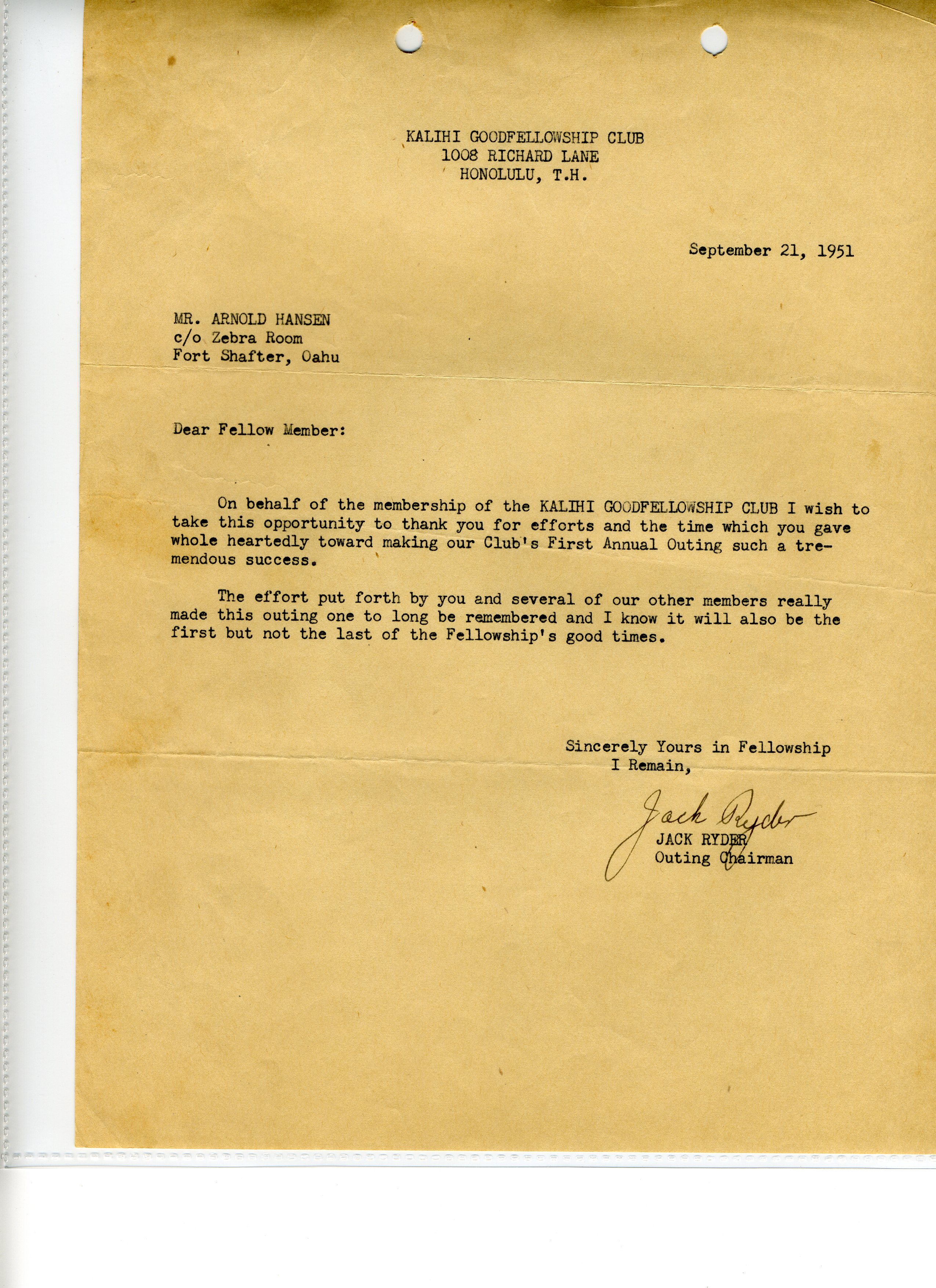 KALIHI GOODFELLOWSHIP CLUB
1008 RICHARD LANE
HONOLULU, T.H.

September 21, 1951

MR. ARNOLD HANSEN
c/o Zebra Room
Fort Shafter, Oahu

Dear Fellow Member:

On behalf of the membership of the KALIHI GOODFELLOWSHIP CLUB I wish to take this opportunity to thank you for efforts and the time which you gave whole heartedly toward making our Club's First Annual Outing such a tremendous success.

The effort put forth by you and several of our other members really made this outing one to long be remembered and I know it will also be the first but not the last of the Fellowship's good times.

Sincerely Yours in Fellowship
I Remain,

Jack Ryder
JACK RYDER
Outing Chairman